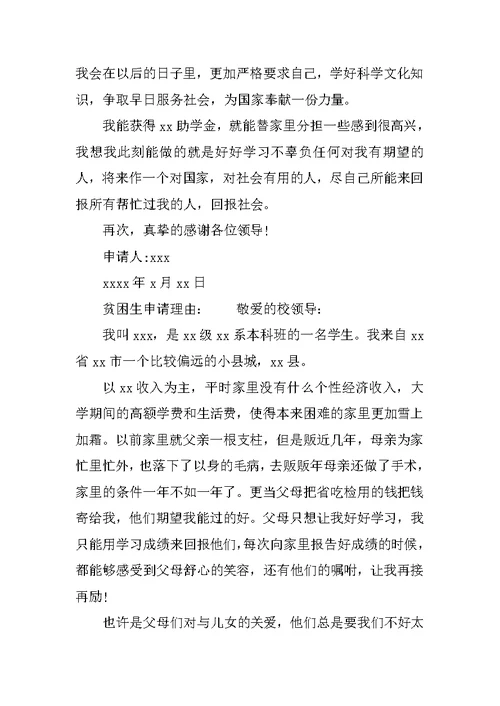 我会在以后的日子里，更加严格要求自己，学好科学文化知识，争取早日服务社会，为国家奉献一份力量。

我能获得 xx 助学金，就能替家里分担一些感到很高兴，我想我此刻能做的就是好好学习不辜负任何对我有期望的人，将来作一个对国家，对社会有用的人，尽自己所能来回报所有帮忙过我的人，回报社会。

再次，真挚的感谢各位领导！

申请人:xxx

xxxx 年 x 月 xx 日

贫困生申请理由：　　敬爱的校领导：

我叫 xxx，是 xx 级 xx 系本科班的一名学生。我来自 xx 省 xx 市一个比较偏远的小县城，xx 县。

以 xx 收入为主，平时家里没有什么个性经济收入，大学期间的高额学费和生活费，使得本来困难的家里更加雪上加霜。以前家里就父亲一根支柱，但是贩近几年，母亲为家忙里忙外，也落下了以身的毛病，去贩贩年母亲还做了手术，家里的条件一年不如一年了。更当父母把省吃检用的钱把钱寄给我，他们期望我能过的好。父母只想让我好好学习，我只能用学习成绩来回报他们，每次向家里报告好成绩的时候，都能够感受到父母舒心的笑容，还有他们的嘱咐，让我再接再励！

也许是父母们对与儿女的关爱，他们总是要我们不好太